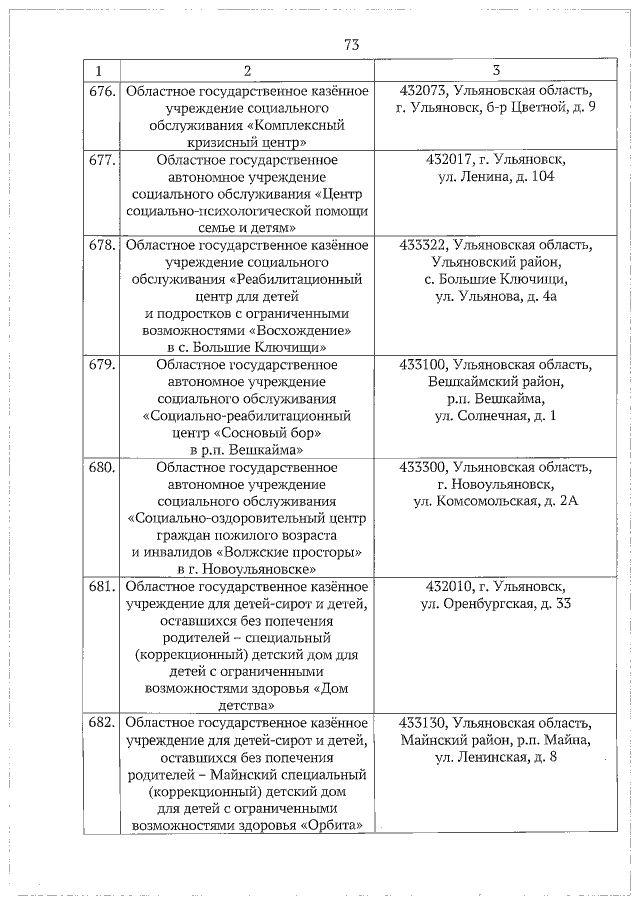 73

| 1 | 2 | 3 |
|---|---|---|
| 676. | Областное государственное казённое учреждение социального обслуживания «Комплексный кризисный центр» | 432073, Ульяновская область, г. Ульяновск, б-р Цветной, д. 9 |
| 677. | Областное государственное автономное учреждение социального обслуживания «Центр социально-психологической помощи семье и детям» | 432017, г. Ульяновск, ул. Ленина, д. 104 |
| 678. | Областное государственное казённое учреждение социального обслуживания «Реабилитационный центр для детей и подростков с ограниченными возможностями «Восхождение» в с. Большие Ключищи» | 433322, Ульяновская область, Ульяновский район, с. Большие Ключищи, ул. Ульянова, д. 4а |
| 679. | Областное государственное автономное учреждение социального обслуживания «Социально-реабилитационный центр «Сосновый бор» в р.п. Вешкайма» | 433100, Ульяновская область, Вешкаймский район, р.п. Вешкайма, ул. Солнечная, д. 1 |
| 680. | Областное государственное автономное учреждение социального обслуживания «Социально-оздоровительный центр граждан пожилого возраста и инвалидов «Волжские просторы» в г. Новоульяновске» | 433300, Ульяновская область, г. Новоульяновск, ул. Комсомольская, д. 2А |
| 681. | Областное государственное казённое учреждение для детей-сирот и детей, оставшихся без попечения родителей – специальный (коррекционный) детский дом для детей с ограниченными возможностями здоровья «Дом детства» | 432010, г. Ульяновск, ул. Оренбургская, д. 33 |
| 682. | Областное государственное казённое учреждение для детей-сирот и детей, оставшихся без попечения родителей – Майнский специальный (коррекционный) детский дом для детей с ограниченными возможностями здоровья «Орбита» | 433130, Ульяновская область, Майнский район, р.п. Майна, ул. Ленинская, д. 8 |